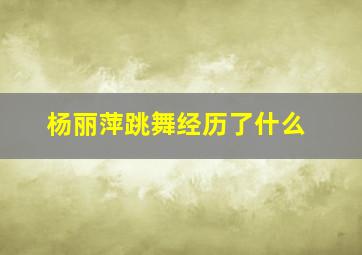 杨丽萍跳舞经历了什么